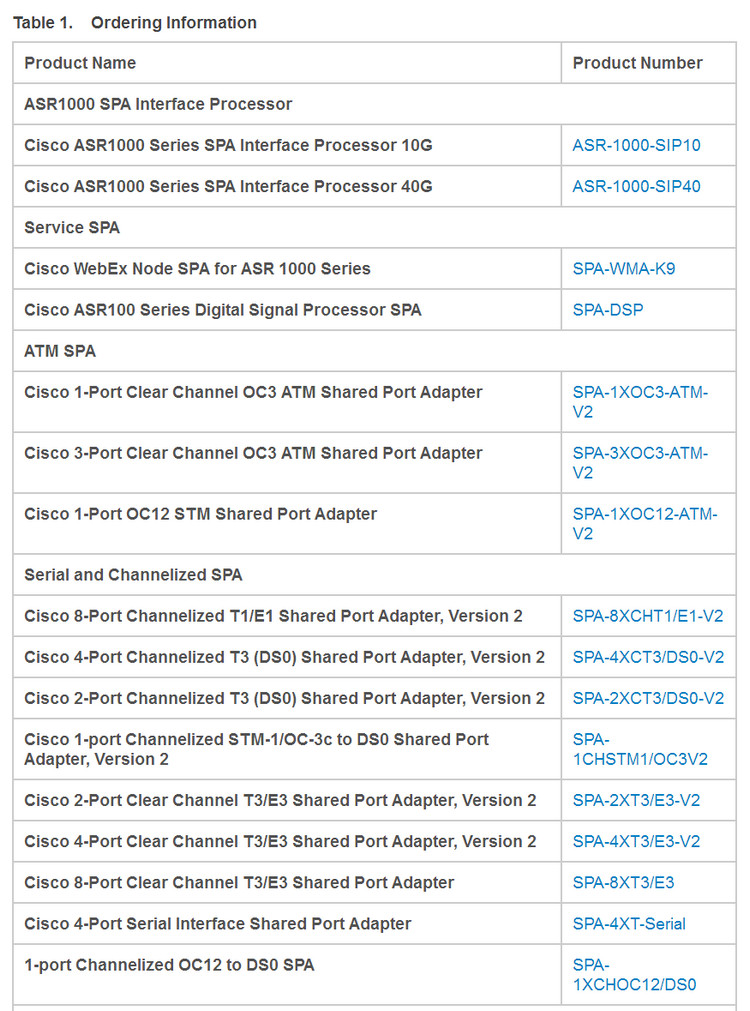 Table 1. Ordering Information

| Product Name | Product Number |
|---|---|
| ASR1000 SPA Interface Processor | |
| Cisco ASR1000 Series SPA Interface Processor 10G | ASR-1000-SIP10 |
| Cisco ASR1000 Series SPA Interface Processor 40G | ASR-1000-SIP40 |
| Service SPA | |
| Cisco WebEx Node SPA for ASR 1000 Series | SPA-WMA-K9 |
| Cisco ASR100 Series Digital Signal Processor SPA | SPA-DSP |
| ATM SPA | |
| Cisco 1-Port Clear Channel OC3 ATM Shared Port Adapter | SPA-1XOC3-ATM-V2 |
| Cisco 3-Port Clear Channel OC3 ATM Shared Port Adapter | SPA-3XOC3-ATM-V2 |
| Cisco 1-Port OC12 STM Shared Port Adapter | SPA-1XOC12-ATM-V2 |
| Serial and Channelized SPA | |
| Cisco 8-Port Channelized T1/E1 Shared Port Adapter, Version 2 | SPA-8XCHT1/E1-V2 |
| Cisco 4-Port Channelized T3 (DS0) Shared Port Adapter, Version 2 | SPA-4XCT3/DS0-V2 |
| Cisco 2-Port Channelized T3 (DS0) Shared Port Adapter, Version 2 | SPA-2XCT3/DS0-V2 |
| Cisco 1-port Channelized STM-1/OC-3c to DS0 Shared Port Adapter, Version 2 | SPA-1CHSTM1/OC3V2 |
| Cisco 2-Port Clear Channel T3/E3 Shared Port Adapter, Version 2 | SPA-2XT3/E3-V2 |
| Cisco 4-Port Clear Channel T3/E3 Shared Port Adapter, Version 2 | SPA-4XT3/E3-V2 |
| Cisco 8-Port Clear Channel T3/E3 Shared Port Adapter | SPA-8XT3/E3 |
| Cisco 4-Port Serial Interface Shared Port Adapter | SPA-4XT-Serial |
| 1-port Channelized OC12 to DS0 SPA | SPA-1XCHOC12/DS0 |